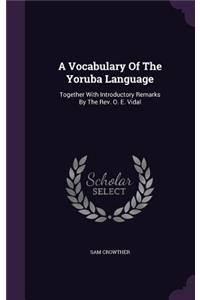 A Vocabulary Of The Yoruba Language

Together With Introductory Remarks By The Rev. O. E. Vidal

Scholar SELECT

SAM CROWTHER